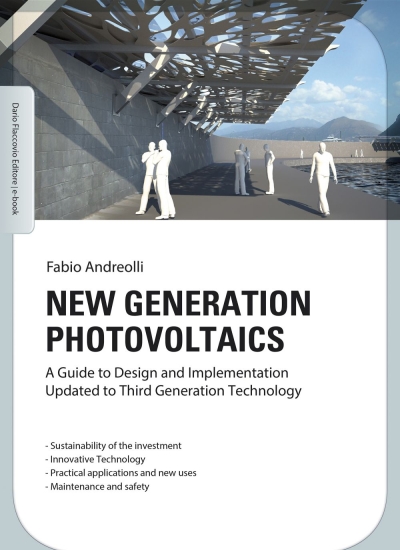 Dario Flaccovio Editore | e-book

Fabio Andreolli

NEW GENERATION PHOTOVOLTAICS

A Guide to Design and Implementation
Updated to Third Generation Technology

- Sustainability of the investment
- Innovative Technology
- Practical applications and new uses
- Maintenance and safety